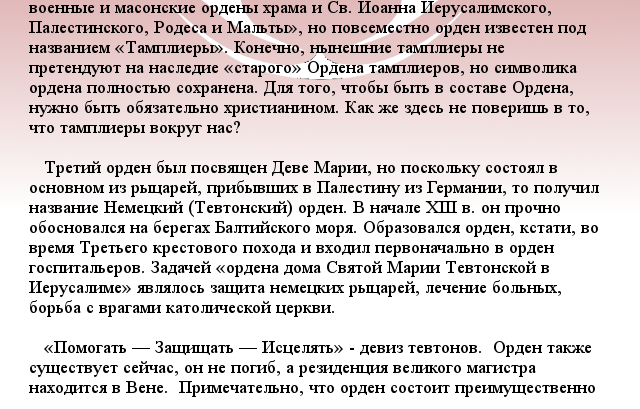 военные и масонские ордены храма и Св. Иоанна Иерусалимского, Палестинского, Родеса и Мальты», но повсеместно орден известен под названием «Тамплиеры». Конечно, нынешние тамплиеры не претендуют на наследие «старого» Ордена тамплиеров, но символика ордена полностью сохранена. Для того, чтобы быть в составе Ордена, нужно быть обязательно христианином. Как же здесь не поверишь в то, что тамплиеры вокруг нас?

Третий орден был посвящен Деве Марии, но поскольку состоял в основном из рыцарей, прибывших в Палестину из Германии, то получил название Немецкий (Тевтонский) орден. В начале XIII в. он прочно обосновался на берегах Балтийского моря. Образовался орден, кстати, во время Третьего крестового похода и входил первоначально в орден госпитальеров. Задачей «ордена дома Святой Марии Тевтонской в Иерусалиме» являлось защита немецких рыцарей, лечение больных, борьба с врагами католической церкви.

«Помогать — Защищать — Исцелять» - девиз тевтонов. Орден также существует сейчас, он не погиб, а резиденция великого магистра находится в Вене. Примечательно, что орден состоит преимущественно